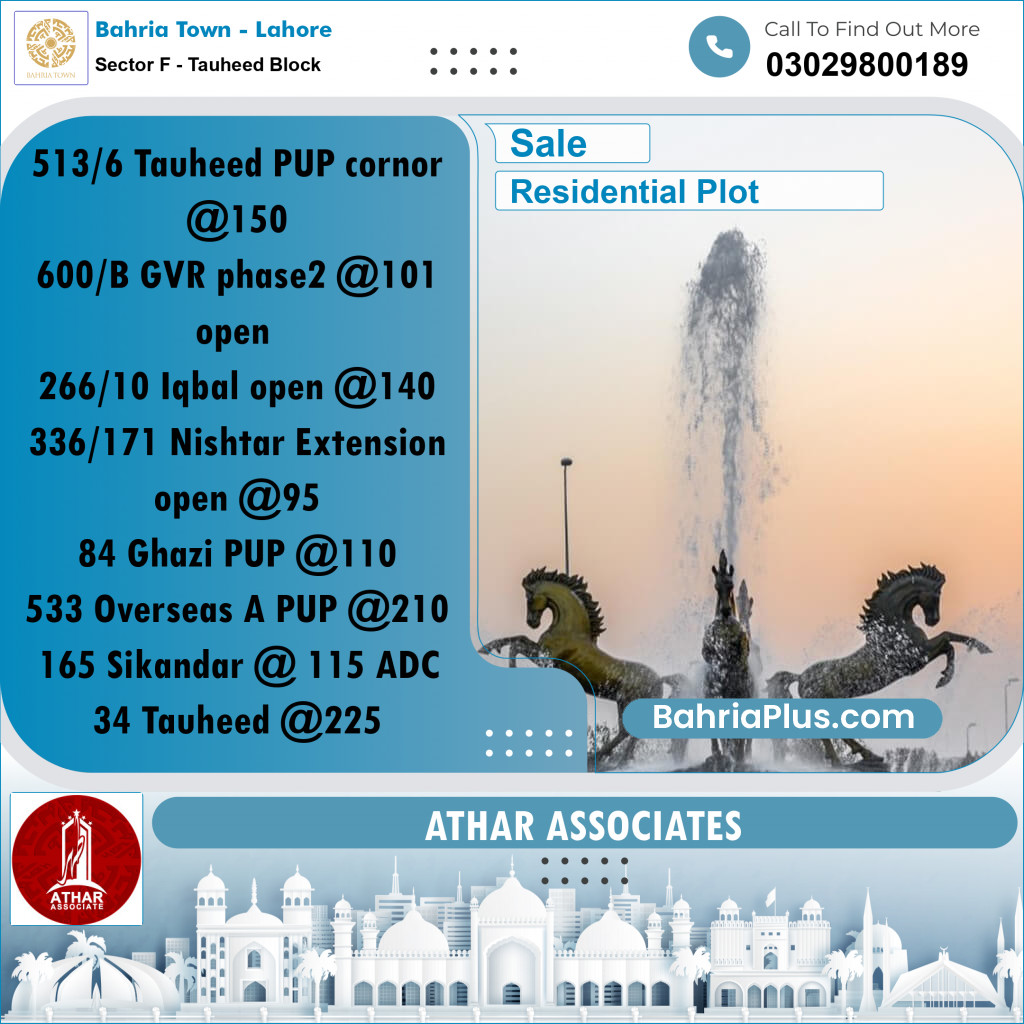 BAHRIA TOWN

Bahria Town - Lahore
Sector F - Tauheed Block

Call To Find Out More
03029800189

513/6 Tauheed PUP cornor @150
600/B GVR phase2 @101 open
266/10 Iqbal open @140
336/171 Nishtar Extension open @95
84 Ghazi PUP @110
533 Overseas A PUP @210
165 Sikandar @ 115 ADC
34 Tauheed @225

Sale
Residential Plot

BahriaPlus.com

ATHAR ASSOCIATE

ATHAR ASSOCIATES